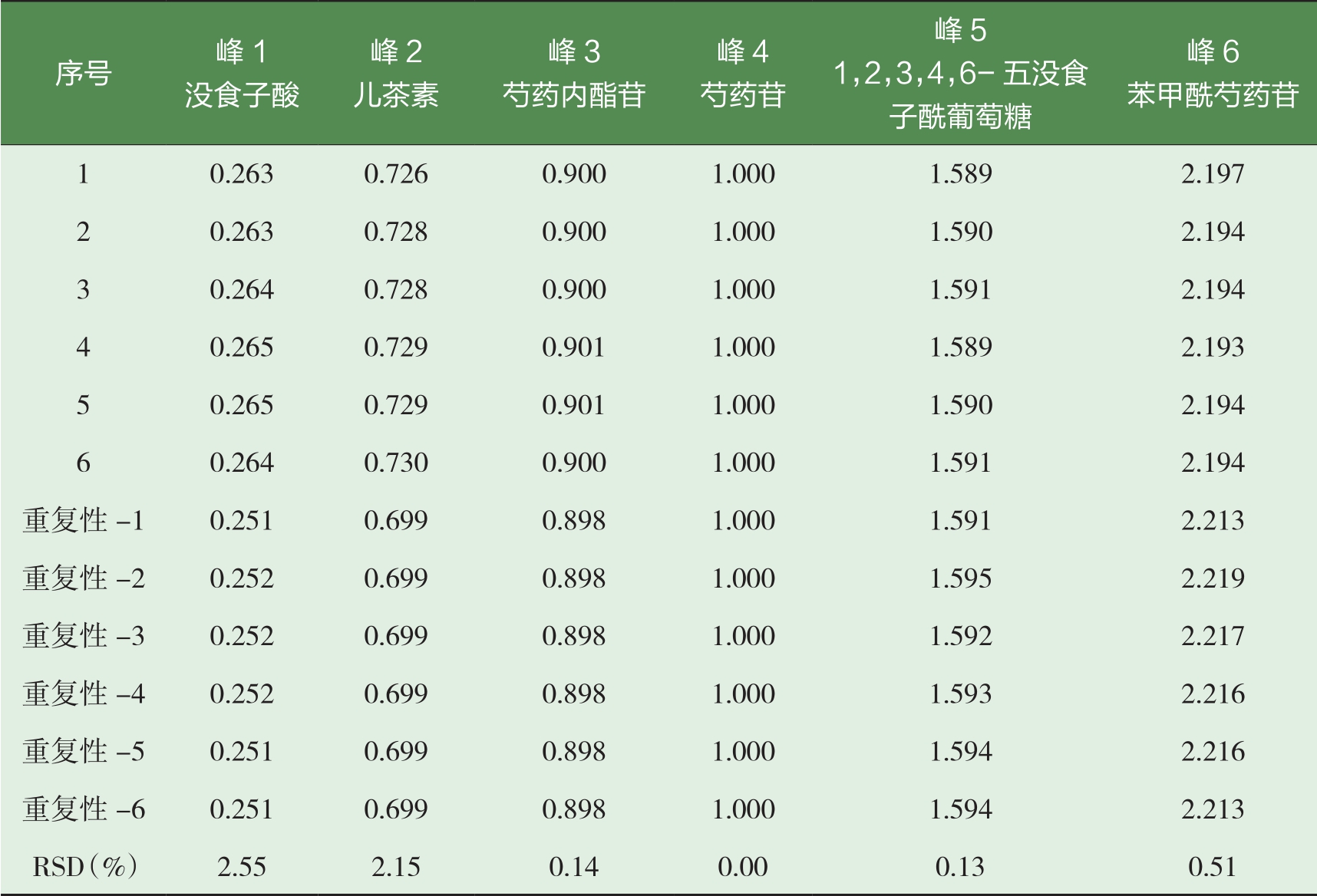 | 序号 | 峰1 没食子酸 | 峰2 儿茶素 | 峰3 芍药内酯苷 | 峰4 芍药苷 | 峰5 1,2,3,4,6-五没食子酰葡萄糖 | 峰6 苯甲酰芍药苷 |
|---|---|---|---|---|---|---|
| 1 | 0.263 | 0.726 | 0.900 | 1.000 | 1.589 | 2.197 |
| 2 | 0.263 | 0.728 | 0.900 | 1.000 | 1.590 | 2.194 |
| 3 | 0.264 | 0.728 | 0.900 | 1.000 | 1.591 | 2.194 |
| 4 | 0.265 | 0.729 | 0.901 | 1.000 | 1.589 | 2.193 |
| 5 | 0.265 | 0.729 | 0.901 | 1.000 | 1.590 | 2.194 |
| 6 | 0.264 | 0.730 | 0.900 | 1.000 | 1.591 | 2.194 |
| 重复性-1 | 0.251 | 0.699 | 0.898 | 1.000 | 1.591 | 2.213 |
| 重复性-2 | 0.252 | 0.699 | 0.898 | 1.000 | 1.595 | 2.219 |
| 重复性-3 | 0.252 | 0.699 | 0.898 | 1.000 | 1.592 | 2.217 |
| 重复性-4 | 0.252 | 0.699 | 0.898 | 1.000 | 1.593 | 2.216 |
| 重复性-5 | 0.251 | 0.699 | 0.898 | 1.000 | 1.594 | 2.216 |
| 重复性-6 | 0.251 | 0.699 | 0.898 | 1.000 | 1.594 | 2.213 |
| RSD(%) | 2.55 | 2.15 | 0.14 | 0.00 | 0.13 | 0.51 |